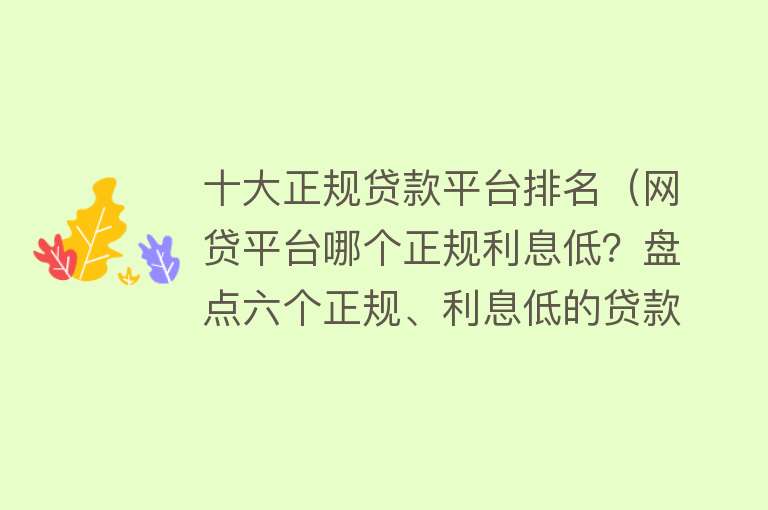 十大正规贷款平台排名（网贷平台哪个正规利息低？盘点六个正规、利息低的贷款